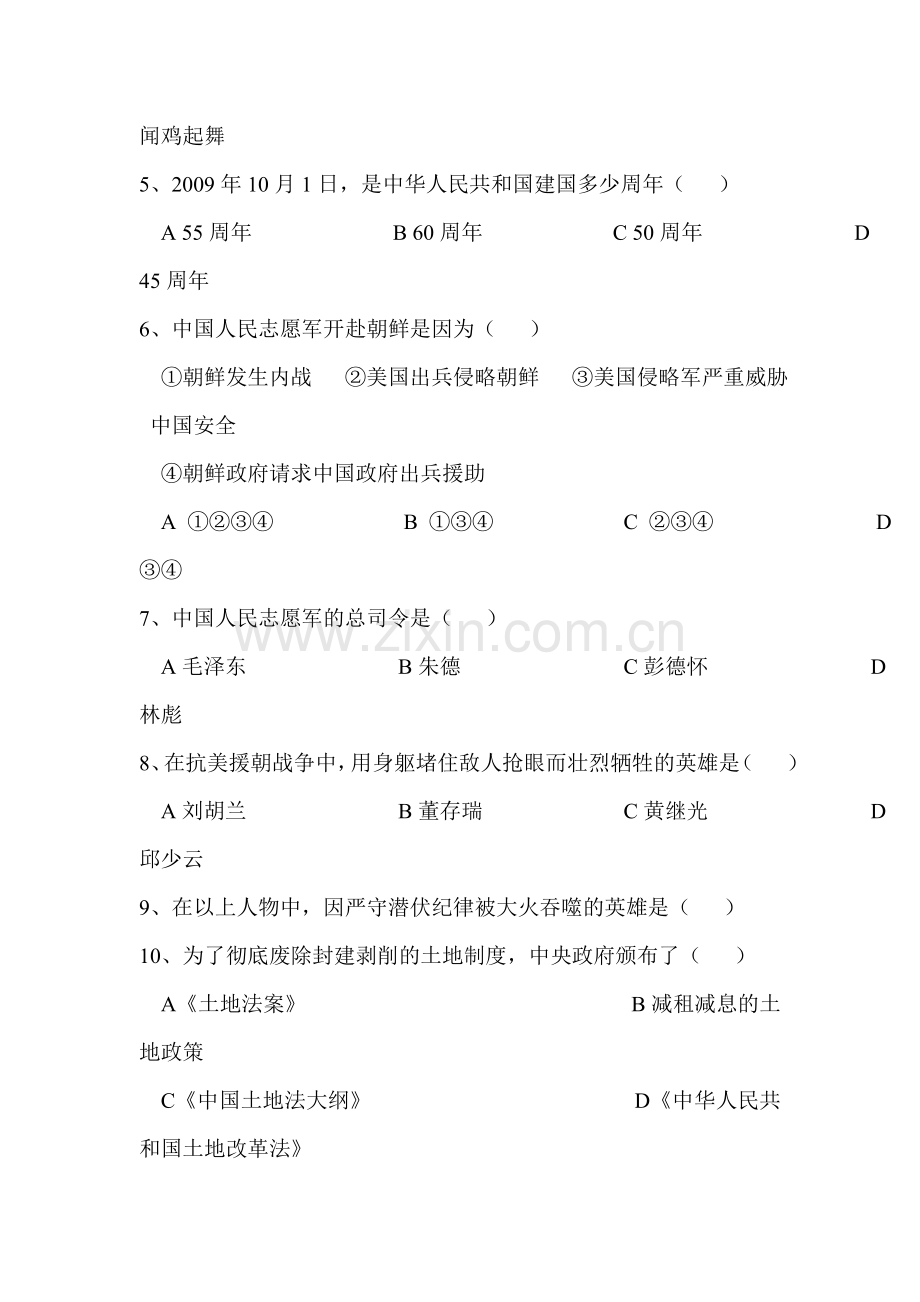 闻鸡起舞

5、2009年10月1日，是中华人民共和国建国多少周年（　　）

A 55周年　B 60周年　C 50周年　D 45周年

6、中国人民志愿军开赴朝鲜是因为（　　）

①朝鲜发生内战　②美国出兵侵略朝鲜　③美国侵略军严重威胁中国安全

④朝鲜政府请求中国政府出兵援助

A ①②③④　B ①③④　C ②③④　D ③④

7、中国人民志愿军的总司令是（　　）

A 毛泽东　B 朱德　C 彭德怀　D 林彪

8、在抗美援朝战争中，用身躯堵住敌人抢眼而壮烈牺牲的英雄是（　　）

A 刘胡兰　B 董存瑞　C 黄继光　D 邱少云

9、在以上人物中，因严守潜伏纪律被大火吞噬的英雄是（　　）

10、为了彻底废除封建剥削的土地制度，中央政府颁布了（　　）

A《土地法案》　B 减租减息的土地政策

C《中国土地法大纲》　D《中华人民共和国土地改革法》

www.zixin.com.cn